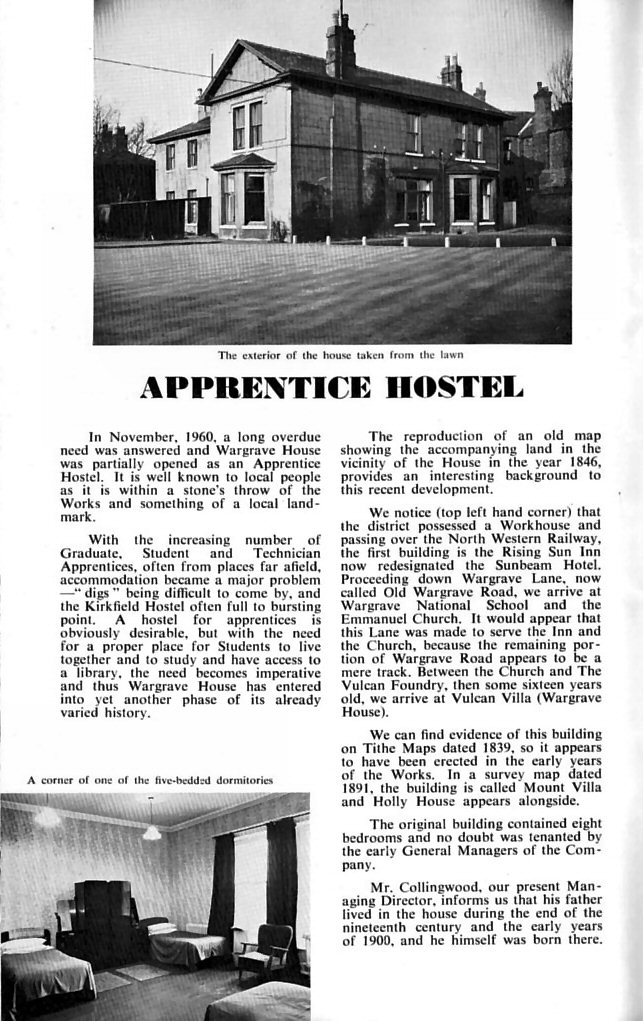 The exterior of the house taken from the lawn

APPRENTICE HOSTEL

In November, 1960, a long overdue need was answered and Wargrave House was partially opened as an Apprentice Hostel. It is well known to local people as it is within a stone's throw of the Works and something of a local landmark.

With the increasing number of Graduate, Student and Technician Apprentices, often from places far afield, accommodation became a major problem —"digs" being difficult to come by, and the Kirkfield Hostel often full to bursting point. A hostel for apprentices is obviously desirable, but with the need for a proper place for Students to live together and to study and have access to a library, the need becomes imperative and thus Wargrave House has entered into yet another phase of its already varied history.

A corner of one of the five-bedded dormitories

The reproduction of an old map showing the accompanying land in the vicinity of the House in the year 1846, provides an interesting background to this recent development.

We notice (top left hand corner) that the district possessed a Workhouse and passing over the North Western Railway, the first building is the Rising Sun Inn now redesignated the Sunbeam Hotel. Proceeding down Wargrave Lane, now called Old Wargrave Road, we arrive at Wargrave National School and the Emmanuel Church. It would appear that this Lane was made to serve the Inn and the Church, because the remaining portion of Wargrave Road appears to be a mere track. Between the Church and The Vulcan Foundry, then some sixteen years old, we arrive at Vulcan Villa (Wargrave House).

We can find evidence of this building on Tithe Maps dated 1839, so it appears to have been erected in the early years of the Works. In a survey map dated 1891, the building is called Mount Villa and Holly House appears alongside.

The original building contained eight bedrooms and no doubt was tenanted by the early General Managers of the Company.

Mr. Collingwood, our present Managing Director, informs us that his father lived in the house during the end of the nineteenth century and the early years of 1900, and he himself was born there.